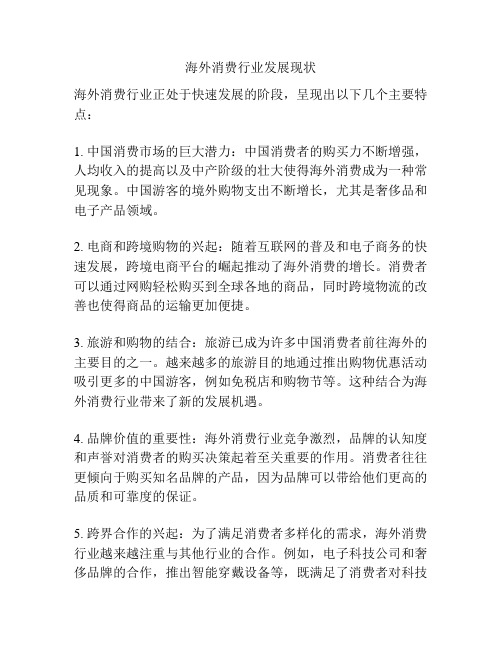 海外消费行业发展现状

海外消费行业正处于快速发展的阶段，呈现出以下几个主要特点：

1. 中国消费市场的巨大潜力：中国消费者的购买力不断增强，人均收入的提高以及中产阶级的壮大使得海外消费成为一种常见现象。中国游客的境外购物支出不断增长，尤其是奢侈品和电子产品领域。

2. 电商和跨境购物的兴起：随着互联网的普及和电子商务的快速发展，跨境电商平台的崛起推动了海外消费的增长。消费者可以通过网购轻松购买到全球各地的商品，同时跨境物流的改善也使得商品的运输更加便捷。

3. 旅游和购物的结合：旅游已成为许多中国消费者前往海外的主要目的之一。越来越多的旅游目的地通过推出购物优惠活动吸引更多的中国游客，例如免税店和购物节等。这种结合为海外消费行业带来了新的发展机遇。

4. 品牌价值的重要性：海外消费行业竞争激烈，品牌的认知度和声誉对消费者的购买决策起着至关重要的作用。消费者往往更倾向于购买知名品牌的产品，因为品牌可以带给他们更高的品质和可靠度的保证。

5. 跨界合作的兴起：为了满足消费者多样化的需求，海外消费行业越来越注重与其他行业的合作。例如，电子科技公司和奢侈品牌的合作，推出智能穿戴设备等，既满足了消费者对科技